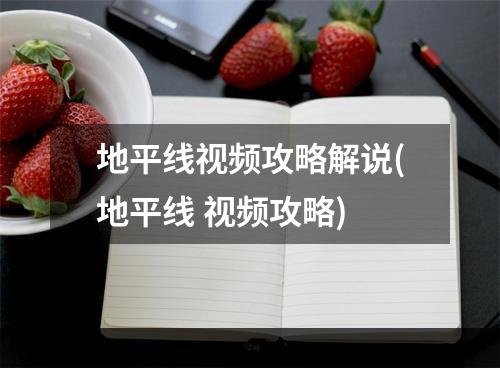 地平线视频攻略解说(地平线 视频攻略)